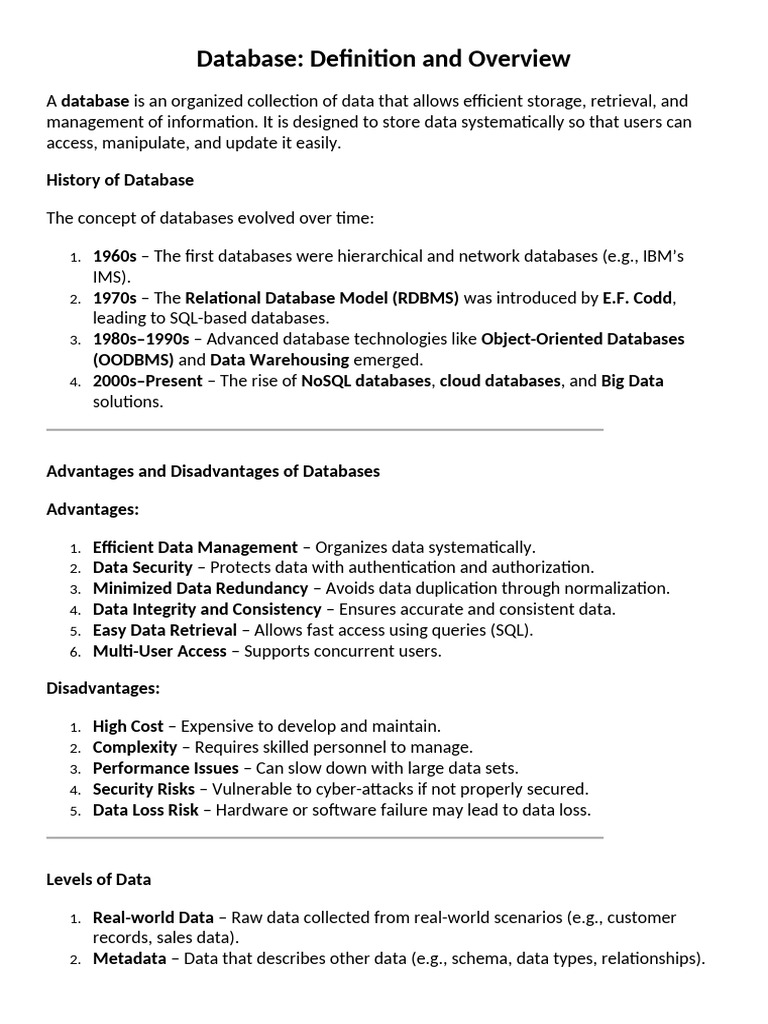 Database: Definition and Overview

A database is an organized collection of data that allows efficient storage, retrieval, and management of information. It is designed to store data systematically so that users can access, manipulate, and update it easily.

History of Database

The concept of databases evolved over time:

1. 1960s – The first databases were hierarchical and network databases (e.g., IBM's IMS).
2. 1970s – The Relational Database Model (RDBMS) was introduced by E.F. Codd, leading to SQL-based databases.
3. 1980s–1990s – Advanced database technologies like Object-Oriented Databases (OODBMS) and Data Warehousing emerged.
4. 2000s–Present – The rise of NoSQL databases, cloud databases, and Big Data solutions.

Advantages and Disadvantages of Databases

Advantages:

1. Efficient Data Management – Organizes data systematically.
2. Data Security – Protects data with authentication and authorization.
3. Minimized Data Redundancy – Avoids data duplication through normalization.
4. Data Integrity and Consistency – Ensures accurate and consistent data.
5. Easy Data Retrieval – Allows fast access using queries (SQL).
6. Multi-User Access – Supports concurrent users.

Disadvantages:

1. High Cost – Expensive to develop and maintain.
2. Complexity – Requires skilled personnel to manage.
3. Performance Issues – Can slow down with large data sets.
4. Security Risks – Vulnerable to cyber-attacks if not properly secured.
5. Data Loss Risk – Hardware or software failure may lead to data loss.

Levels of Data

1. Real-world Data – Raw data collected from real-world scenarios (e.g., customer records, sales data).
2. Metadata – Data that describes other data (e.g., schema, data types, relationships).